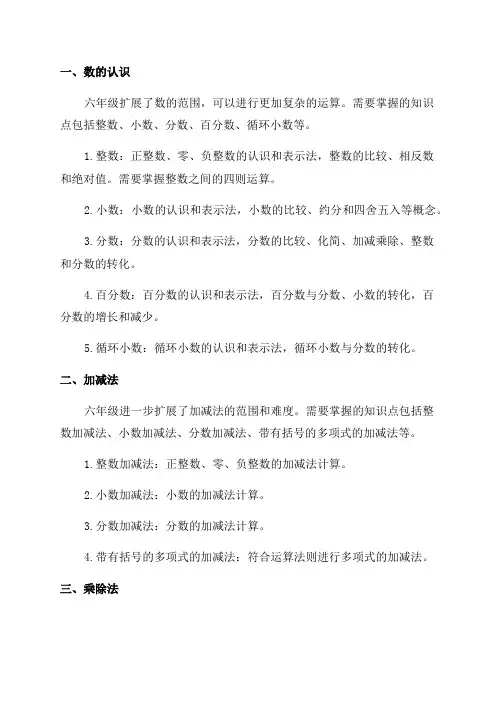 一、数的认识

六年级扩展了数的范围，可以进行更加复杂的运算。需要掌握的知识点包括整数、小数、分数、百分数、循环小数等。

1. 整数：正整数、零、负整数的认识和表示法，整数的比较、相反数和绝对值。需要掌握整数之间的四则运算。

2. 小数：小数的认识和表示法，小数的比较、约分和四舍五入等概念。

3. 分数：分数的认识和表示法，分数的比较、化简、加减乘除、整数和分数的转化。

4. 百分数：百分数的认识和表示法，百分数与分数、小数的转化，百分数的增长和减少。

5. 循环小数：循环小数的认识和表示法，循环小数与分数的转化。

二、加减法

六年级进一步扩展了加减法的范围和难度。需要掌握的知识点包括整数加减法、小数加减法、分数加减法、带有括号的多项式的加减法等。

1. 整数加减法：正整数、零、负整数的加减法计算。

2. 小数加减法：小数的加减法计算。

3. 分数加减法：分数的加减法计算。

4. 带有括号的多项式的加减法：符合运算法则进行多项式的加减法。

三、乘除法